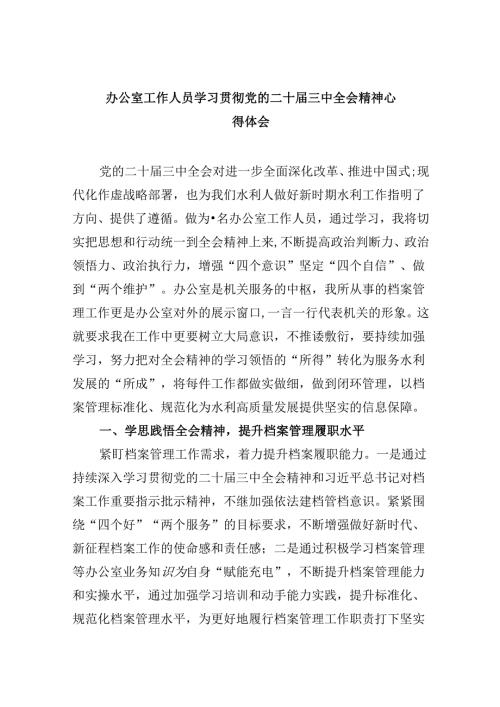 办公室工作人员学习贯彻党的二十届三中全会精神心得体会

党的二十届三中全会对进一步全面深化改革、推进中国式;现代化作虚战略部署，也为我们水利人做好新时期水利工作指明了方向、提供了遵循。做为•名办公室工作人员，通过学习，我将切实把思想和行动统一到全会精神上来,不断提高政治判断力、政治领悟力、政治执行力，增强“四个意识”坚定“四个自信”、做到“两个维护”。办公室是机关服务的中枢，我所从事的档案管理工作更是办公室对外的展示窗口,一言一行代表机关的形象。这就要求我在工作中更要树立大局意识，不推诿敷衍，要持续加强学习，努力把对全会精神的学习领悟的“所得”转化为服务水利发展的“所成”，将每件工作都做实做细，做到闭环管理，以档案管理标准化、规范化为水利高质量发展提供坚实的信息保障。

一、学思践悟全会精神，提升档案管理履职水平

紧盯档案管理工作需求，着力提升档案履职能力。一是通过持续深入学习贯彻党的二十届三中全会精神和习近平总书记对档案工作重要指示批示精神，不继加强依法建档管档意识。紧紧围绕“四个好”“两个服务”的目标要求，不断增强做好新时代、新征程档案工作的使命感和责任感；二是通过积极学习档案管理等办公室业务知识为自身“赋能充电”，不断提升档案管理能力和实操水平，通过加强学习培训和动手能力实践，提升标准化、规范化档案管理水平，为更好地履行档案管理工作职责打下坚实